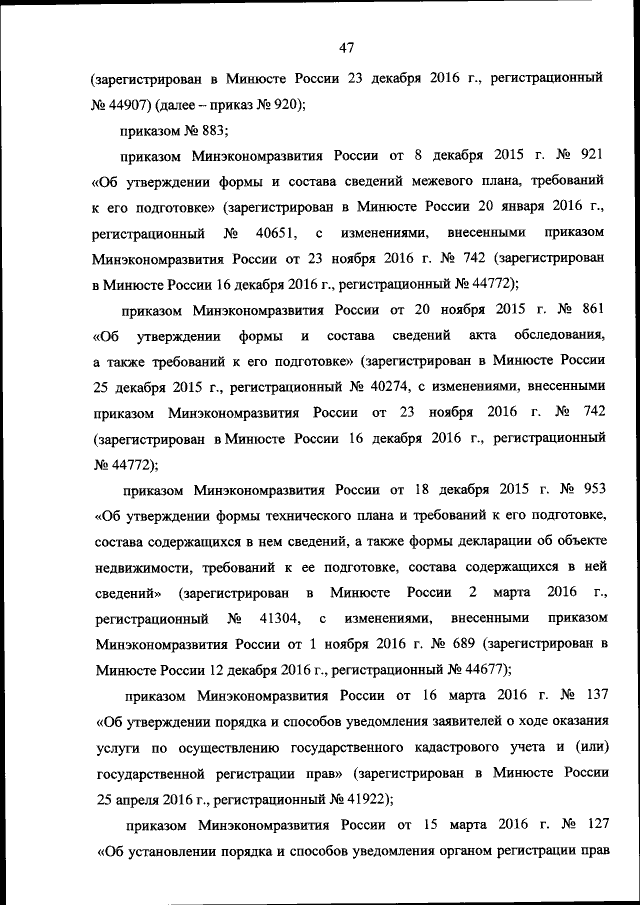 47

(зарегистрирован в Минюсте России 23 декабря 2016 г., регистрационный № 44907) (далее – приказ № 920);

приказом № 883;

приказом Минэкономразвития России от 8 декабря 2015 г. № 921 «Об утверждении формы и состава сведений межевого плана, требований к его подготовке» (зарегистрирован в Минюсте России 20 января 2016 г., регистрационный № 40651, с изменениями, внесенными приказом Минэкономразвития России от 23 ноября 2016 г. № 742 (зарегистрирован в Минюсте России 16 декабря 2016 г., регистрационный № 44772);

приказом Минэкономразвития России от 20 ноября 2015 г. № 861 «Об утверждении формы и состава сведений акта обследования, а также требований к его подготовке» (зарегистрирован в Минюсте России 25 декабря 2015 г., регистрационный № 40274, с изменениями, внесенными приказом Минэкономразвития России от 23 ноября 2016 г. № 742 (зарегистрирован в Минюсте России 16 декабря 2016 г., регистрационный № 44772);

приказом Минэкономразвития России от 18 декабря 2015 г. № 953 «Об утверждении формы технического плана и требований к его подготовке, состава содержащихся в нем сведений, а также формы декларации об объекте недвижимости, требований к ее подготовке, состава содержащихся в ней сведений» (зарегистрирован в Минюсте России 2 марта 2016 г., регистрационный № 41304, с изменениями, внесенными приказом Минэкономразвития России от 1 ноября 2016 г. № 689 (зарегистрирован в Минюсте России 12 декабря 2016 г., регистрационный № 44677);

приказом Минэкономразвития России от 16 марта 2016 г. № 137 «Об утверждении порядка и способов уведомления заявителей о ходе оказания услуги по осуществлению государственного кадастрового учета и (или) государственной регистрации прав» (зарегистрирован в Минюсте России 25 апреля 2016 г., регистрационный № 41922);

приказом Минэкономразвития России от 15 марта 2016 г. № 127 «Об установлении порядка и способов уведомления органом регистрации прав